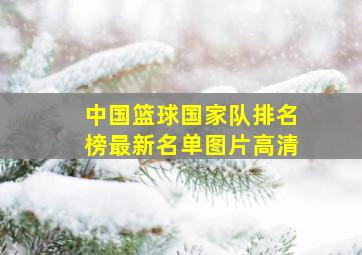 中国篮球国家队排名榜最新名单图片高清